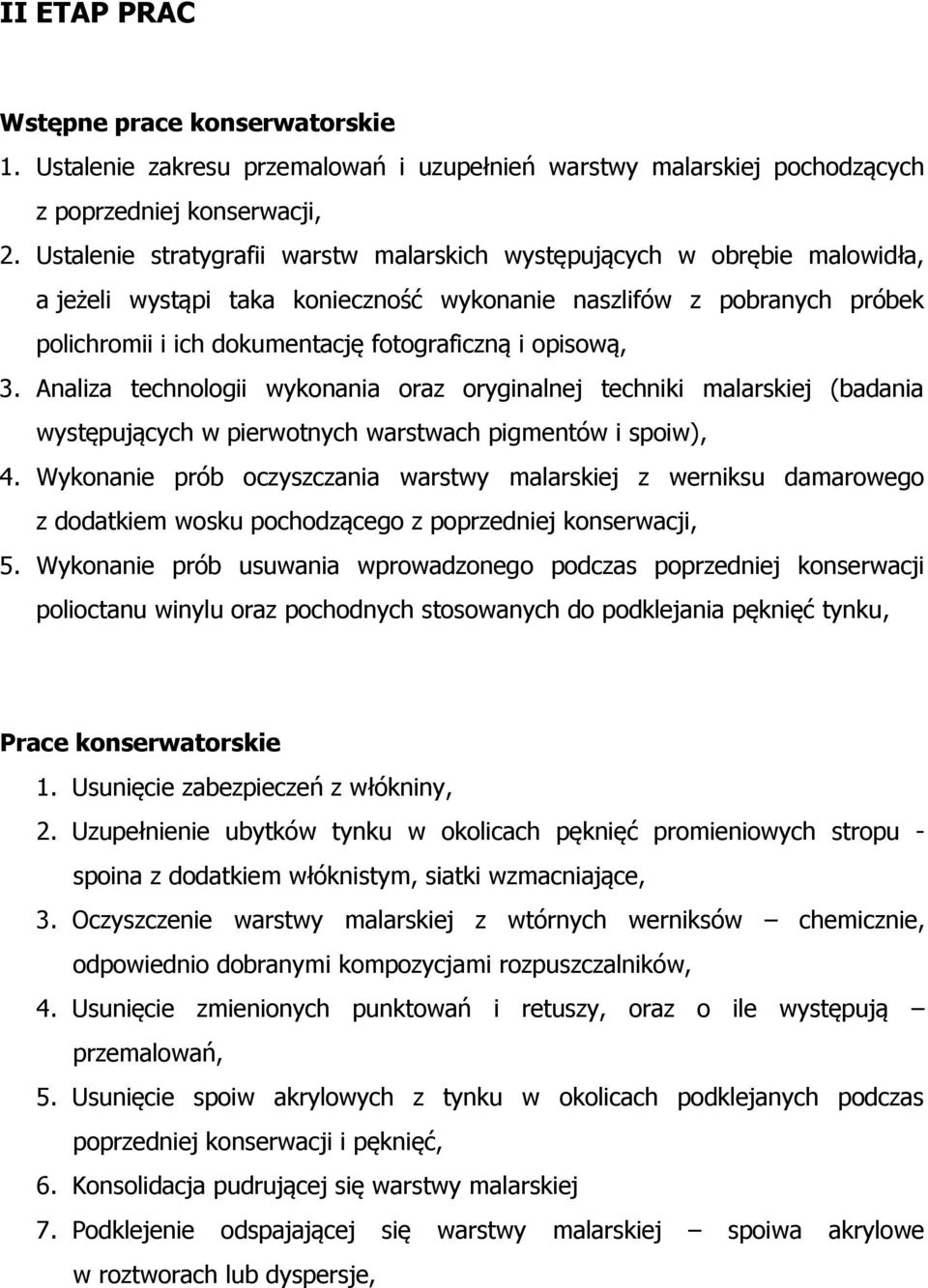 II ETAP PRAC

Wstępne prace konserwatorskie

1. Ustalenie zakresu przemalowań i uzupełnień warstwy malarskiej pochodzących z poprzedniej konserwacji,
2. Ustalenie stratygrafii warstw malarskich występujących w obrębie malowidła, a jeżeli wystąpi taka konieczność wykonanie naszlifów z pobranych próbek polichromii i ich dokumentację fotograficzną i opisową,
3. Analiza technologii wykonania oraz oryginalnej techniki malarskiej (badania występujących w pierwotnych warstwach pigmentów i spoiw),
4. Wykonanie prób oczyszczania warstwy malarskiej z werniksu damarowego z dodatkiem wosku pochodzącego z poprzedniej konserwacji,
5. Wykonanie prób usuwania wprowadzonego podczas poprzedniej konserwacji polioctanu winylu oraz pochodnych stosowanych do podklejania pęknięć tynku,

Prace konserwatorskie

1. Usunięcie zabezpieczeń z włókniny,
2. Uzupełnienie ubytków tynku w okolicach pęknięć promieniowych stropu - spoina z dodatkiem włóknistym, siatki wzmacniające,
3. Oczyszczenie warstwy malarskiej z wtórnych werniksów – chemicznie, odpowiednio dobranymi kompozycjami rozpuszczalników,
4. Usunięcie zmienionych punktowań i retuszy, oraz o ile występują – przemalowań,
5. Usunięcie spoiw akrylowych z tynku w okolicach podklejanych podczas poprzedniej konserwacji i pęknięć,
6. Konsolidacja pudrującej się warstwy malarskiej
7. Podklejenie odspajającej się warstwy malarskiej – spoiwa akrylowe w roztworach lub dyspersje,